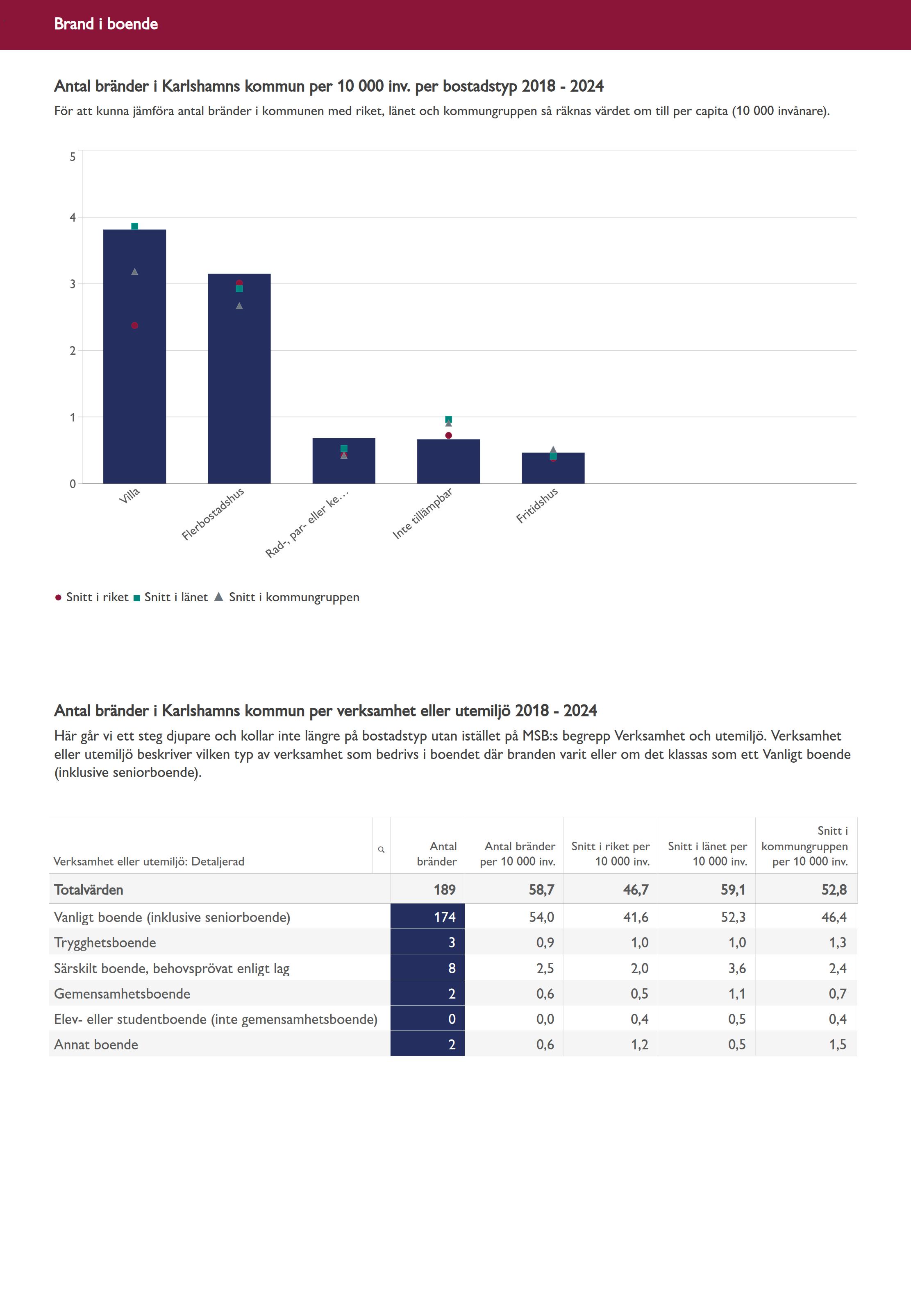 Brand i boende

Antal bränder i Karlshamns kommun per 10 000 inv. per bostadstyp 2018 - 2024

För att kunna jämföra antal bränder i kommunen med riket, länet och kommungruppen så räknas värdet om till per capita (10 000 invånare).

5
4
3
2
1
0

Villa
Flerbostadshus
Rad-, par- eller ke...
Inte tillämpbar
Fritidshus

Snitt i riket  Snitt i länet  Snitt i kommungruppen

Antal bränder i Karlshamns kommun per verksamhet eller utemiljö 2018 - 2024

Här går vi ett steg djupare och kollar inte längre på bostadstyp utan istället på MSB:s begrepp Verksamhet och utemiljö. Verksamhet eller utemiljö beskriver vilken typ av verksamhet som bedrivs i boendet där branden varit eller om det klassas som ett Vanligt boende (inklusive seniorboende).

| Verksamhet eller utemiljö: Detaljerad | Antal bränder | Antal bränder per 10 000 inv. | Snitt i riket per 10 000 inv. | Snitt i länet per 10 000 inv. | Snitt i kommungruppen per 10 000 inv. |
|---|---|---|---|---|---|
| Totalvärden | 189 | 58,7 | 46,7 | 59,1 | 52,8 |
| Vanligt boende (inklusive seniorboende) | 174 | 54,0 | 41,6 | 52,3 | 46,4 |
| Trygghetsboende | 3 | 0,9 | 1,0 | 1,0 | 1,3 |
| Särskilt boende, behovsprövat enligt lag | 8 | 2,5 | 2,0 | 3,6 | 2,4 |
| Gemensamhetsboende | 2 | 0,6 | 0,5 | 1,1 | 0,7 |
| Elev- eller studentboende (inte gemensamhetsboende) | 0 | 0,0 | 0,4 | 0,5 | 0,4 |
| Annat boende | 2 | 0,6 | 1,2 | 0,5 | 1,5 |